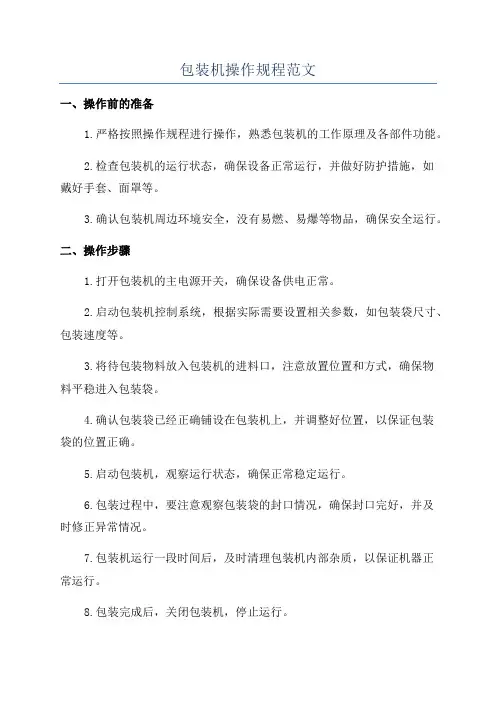 包装机操作规程范文

一、操作前的准备

1.严格按照操作规程进行操作，熟悉包装机的工作原理及各部件功能。

2.检查包装机的运行状态，确保设备正常运行，并做好防护措施，如戴好手套、面罩等。

3.确认包装机周边环境安全，没有易燃、易爆等物品，确保安全运行。

二、操作步骤

1.打开包装机的主电源开关，确保设备供电正常。

2.启动包装机控制系统，根据实际需要设置相关参数，如包装袋尺寸、包装速度等。

3.将待包装物料放入包装机的进料口，注意放置位置和方式，确保物料平稳进入包装袋。

4.确认包装袋已经正确铺设在包装机上，并调整好位置，以保证包装袋的位置正确。

5.启动包装机，观察运行状态，确保正常稳定运行。

6.包装过程中，要注意观察包装袋的封口情况，确保封口完好，并及时修正异常情况。

7.包装机运行一段时间后，及时清理包装机内部杂质，以保证机器正常运行。

8.包装完成后，关闭包装机，停止运行。